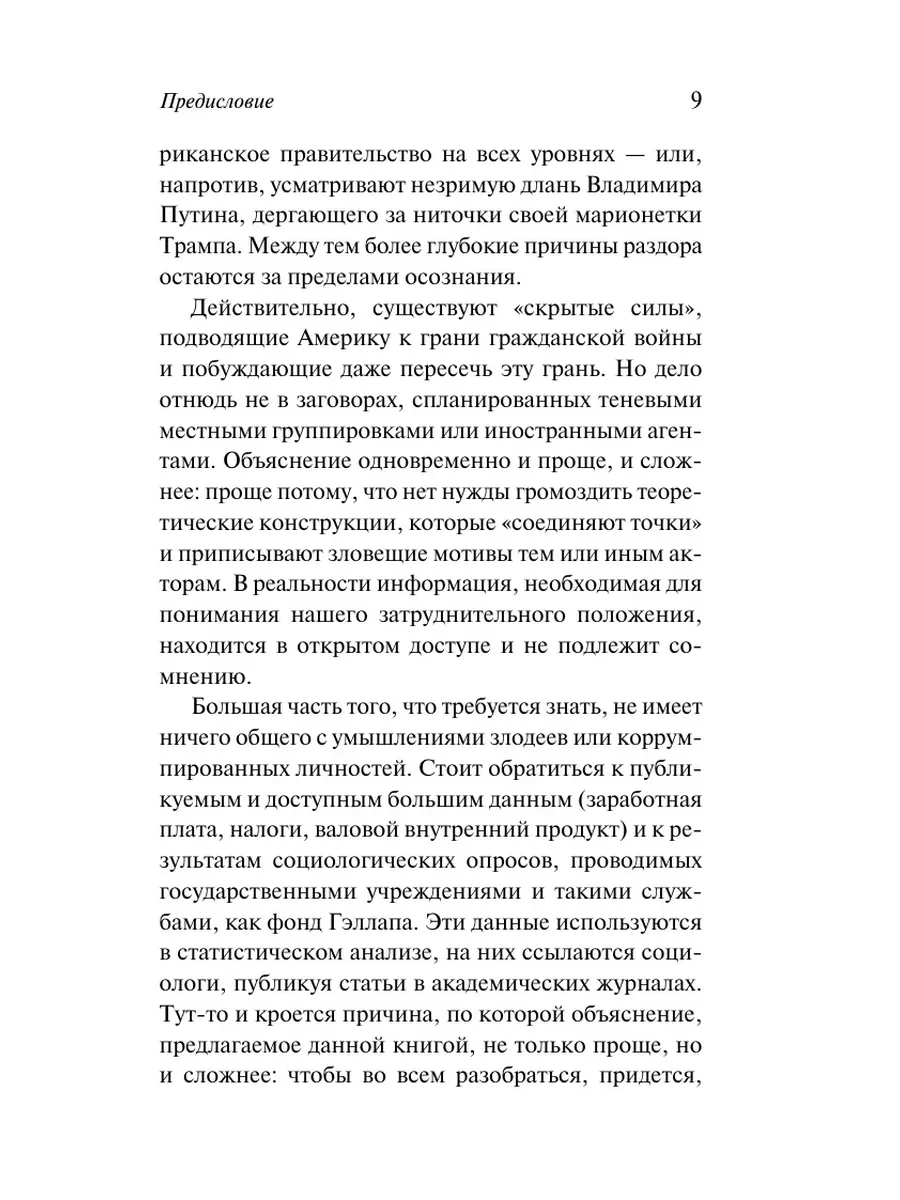 Предисловие 9

риканское правительство на всех уровнях — или, напротив, усматривают незримую длань Владимира Путина, дергающего за ниточки своей марионетки Трампа. Между тем более глубокие причины раздора остаются за пределами осознания.

Действительно, существуют «скрытые силы», подводящие Америку к грани гражданской войны и побуждающие даже пересечь эту грань. Но дело отнюдь не в заговорах, спланированных теневыми местными группировками или иностранными агентами. Объяснение одновременно и проще, и сложнее: проще потому, что нет нужды громоздить теоретические конструкции, которые «соединяют точки» и приписывают зловещие мотивы тем или иным акторам. В реальности информация, необходимая для понимания нашего затруднительного положения, находится в открытом доступе и не подлежит сомнению.

Большая часть того, что требуется знать, не имеет ничего общего с умышлениями злодеев или коррумпированных личностей. Стоит обратиться к публикуемым и доступным большим данным (заработная плата, налоги, валовой внутренний продукт) и к результатам социологических опросов, проводимых государственными учреждениями и такими службами, как фонд Гэллапа. Эти данные используются в статистическом анализе, на них ссылаются социологи, публикуя статьи в академических журналах. Тут-то и кроется причина, по которой объяснение, предлагаемое данной книгой, не только проще, но и сложнее: чтобы во всем разобраться, придется,